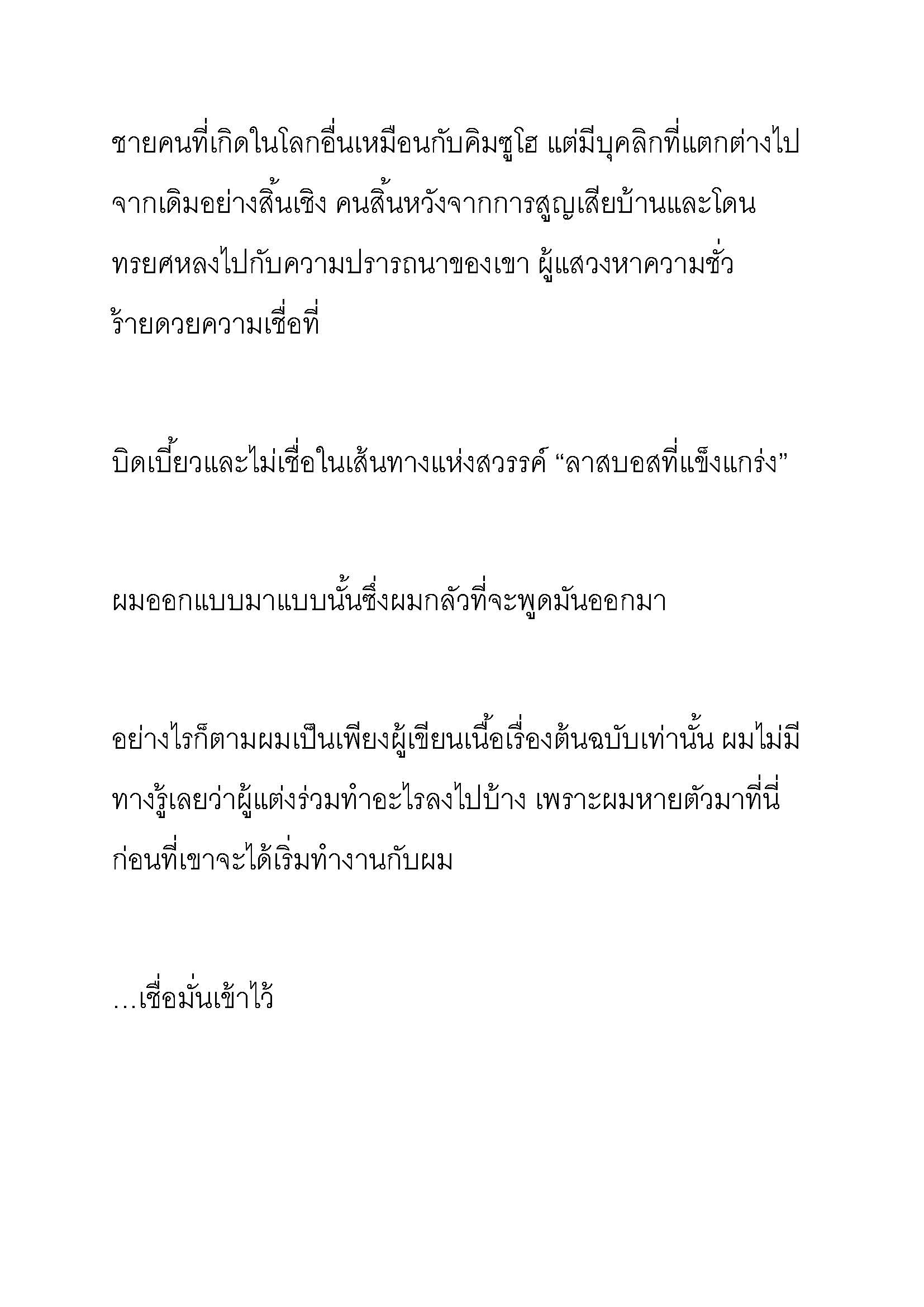 ชายคนที่เกิดในโลกอื่นเหมือนกับคิมซูโฮ แต่มีบุคลิกที่แตกต่างไปจากเดิมอย่างสิ้นเชิง คนสิ้นหวังจากการสูญเสียบ้านและโดนทรยศหลงไปกับความปรารถนาของเขา ผู้แสวงหาความชั่วร้ายดวยความเชื่อที่

บิดเบี้ยวและไม่เชื่อในเส้นทางแห่งสวรรค์ “ลาสบอสที่แข็งแกร่ง”

ผมออกแบบมาแบบนั้นซึ่งผมกลัวที่จะพูดมันออกมา

อย่างไรก็ตามผมเป็นเพียงผู้เขียนเนื้อเรื่องต้นฉบับเท่านั้น ผมไม่มีทางรู้เลยว่าผู้แต่งร่วมทำอะไรลงไปบ้าง เพราะผมหายตัวมาที่นี่ก่อนที่เขาจะได้เริ่มทำงานกับผม

…เชื่อมั่นเข้าไว้